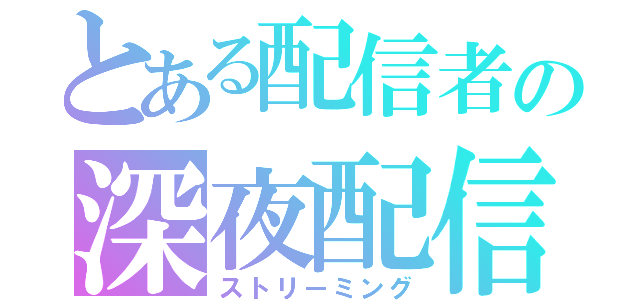 とある配信者の
深夜配信
ストリーミング